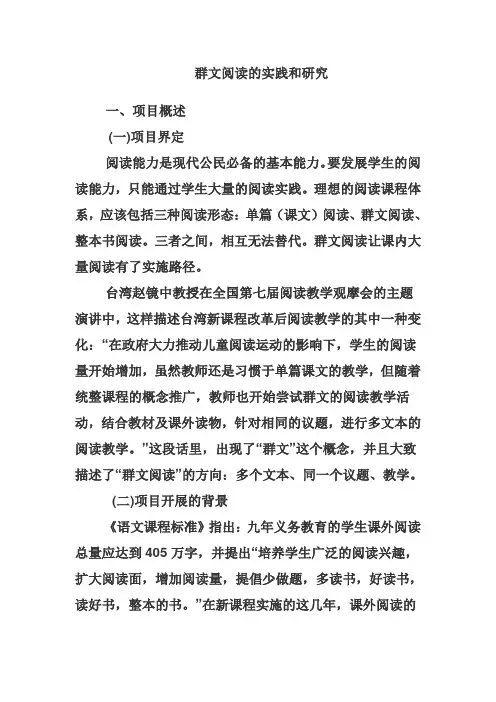 群文阅读的实践和研究

一、项目概述

(一)项目界定

阅读能力是现代公民必备的基本能力。要发展学生的阅读能力，只能通过学生大量的阅读实践。理想的阅读课程体系，应该包括三种阅读形态：单篇（课文）阅读、群文阅读、整本书阅读。三者之间，相互无法替代。群文阅读让课内大量阅读有了实施路径。

台湾赵镜中教授在全国第七届阅读教学观摩会的主题演讲中，这样描述台湾新课程改革后阅读教学的其中一种变化：“在政府大力推动儿童阅读运动的影响下，学生的阅读量开始增加，虽然教师还是习惯于单篇课文的教学，但随着统整课程的概念推广，教师也开始尝试群文的阅读教学活动，结合教材及课外读物，针对相同的议题，进行多文本的阅读教学。”这段话里，出现了“群文”这个概念，并且大致描述了“群文阅读”的方向：多个文本、同一个议题、教学。

(二)项目开展的背景

《语文课程标准》指出：九年义务教育的学生课外阅读总量应达到 405 万字，并提出“培养学生广泛的阅读兴趣，扩大阅读面，增加阅读量，提倡少做题，多读书，好读书，读好书，整本的书。”在新课程实施的这几年，课外阅读的